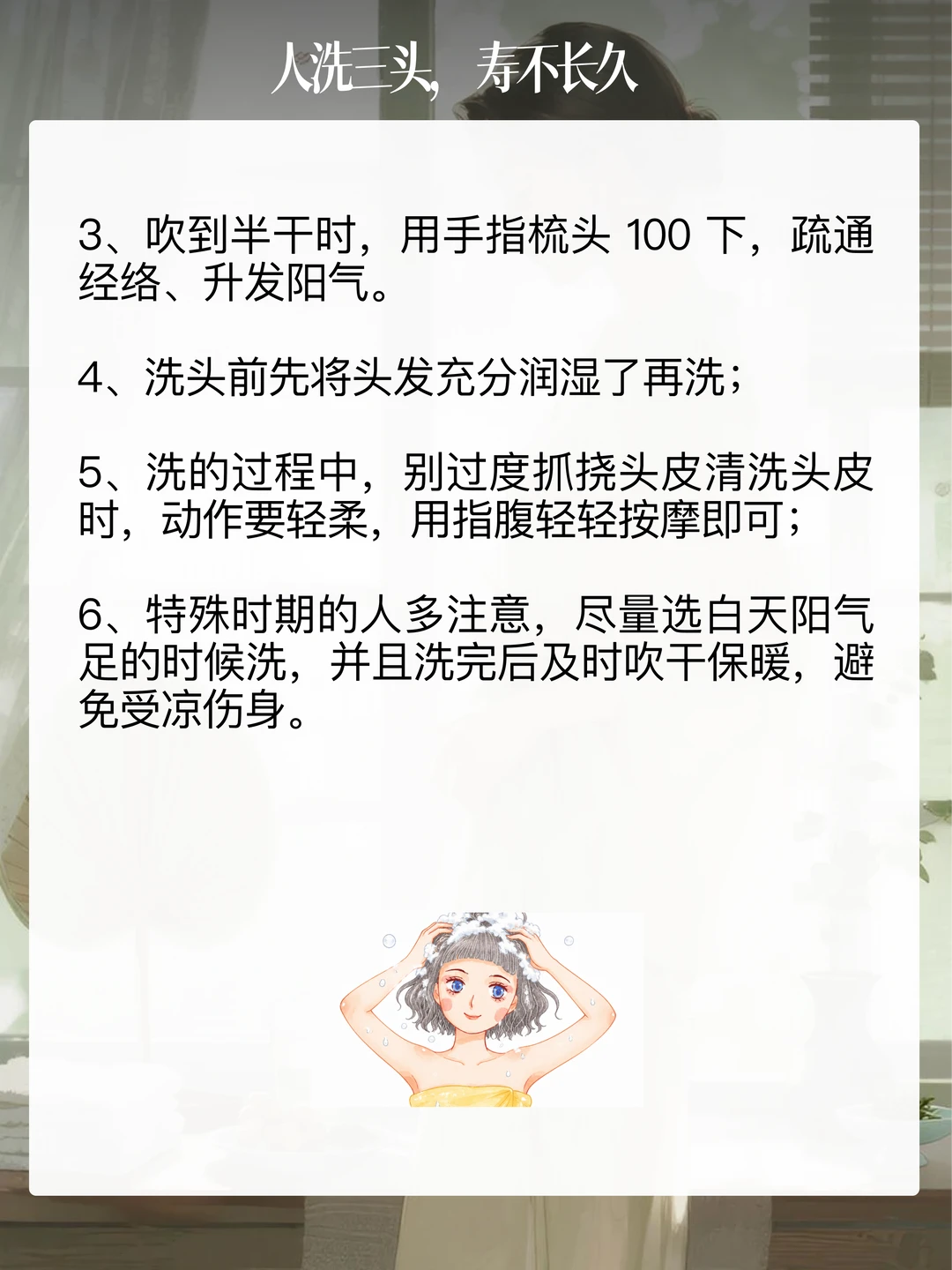 人洗三头，寿不长久

3、吹到半干时，用手指梳头100下，疏通经络、升发阳气。

4、洗头前先将头发充分润湿了再洗；

5、洗的过程中，别过度抓挠头皮清洗头皮时，动作要轻柔，用指腹轻轻按摩即可；

6、特殊时期的人多注意，尽量选白天阳气足的时候洗，并且洗完后及时吹干保暖，避免受凉伤身。